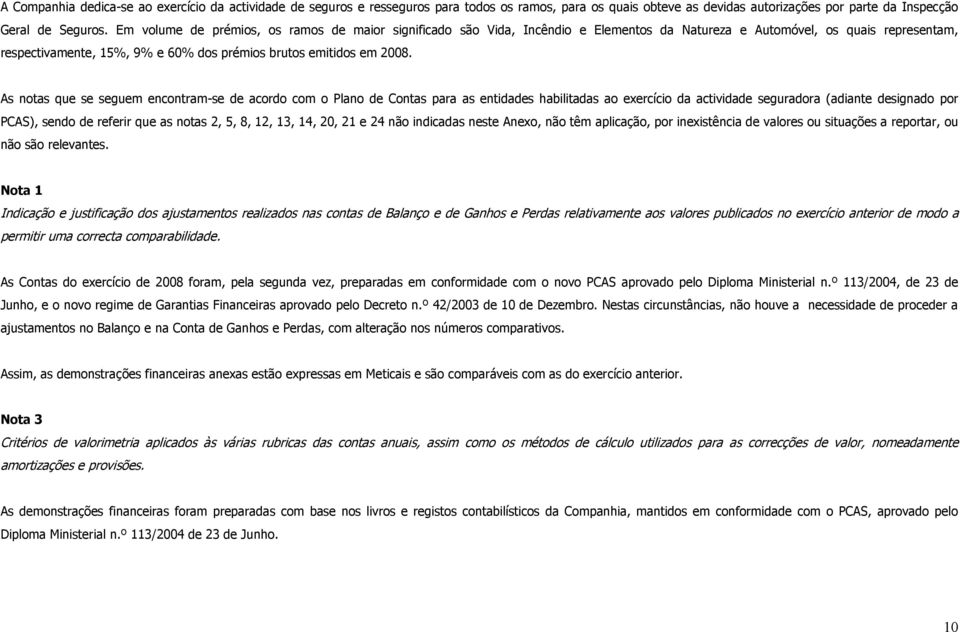 A Companhia dedica-se ao exercício da actividade de seguros e resseguros para todos os ramos, para os quais obteve as devidas autorizações por parte da Inspecção Geral de Seguros. Em volume de prémios, os ramos de maior significado são Vida, Incêndio e Elementos da Natureza e Automóvel, os quais representam, respectivamente, 15%, 9% e 60% dos prémios brutos emitidos em 2008.

As notas que se seguem encontram-se de acordo com o Plano de Contas para as entidades habilitadas ao exercício da actividade seguradora (adiante designado por PCAS), sendo de referir que as notas 2, 5, 8, 12, 13, 14, 20, 21 e 24 não indicadas neste Anexo, não têm aplicação, por inexistência de valores ou situações a reportar, ou não são relevantes.

Nota 1
Indicação e justificação dos ajustamentos realizados nas contas de Balanço e de Ganhos e Perdas relativamente aos valores publicados no exercício anterior de modo a permitir uma correcta comparabilidade.

As Contas do exercício de 2008 foram, pela segunda vez, preparadas em conformidade com o novo PCAS aprovado pelo Diploma Ministerial n.º 113/2004, de 23 de Junho, e o novo regime de Garantias Financeiras aprovado pelo Decreto n.º 42/2003 de 10 de Dezembro. Nestas circunstâncias, não houve a necessidade de proceder a ajustamentos no Balanço e na Conta de Ganhos e Perdas, com alteração nos números comparativos.

Assim, as demonstrações financeiras anexas estão expressas em Meticais e são comparáveis com as do exercício anterior.

Nota 3
Critérios de valorimetria aplicados às várias rubricas das contas anuais, assim como os métodos de cálculo utilizados para as correcções de valor, nomeadamente amortizações e provisões.

As demonstrações financeiras foram preparadas com base nos livros e registos contabilísticos da Companhia, mantidos em conformidade com o PCAS, aprovado pelo Diploma Ministerial n.º 113/2004 de 23 de Junho.

10